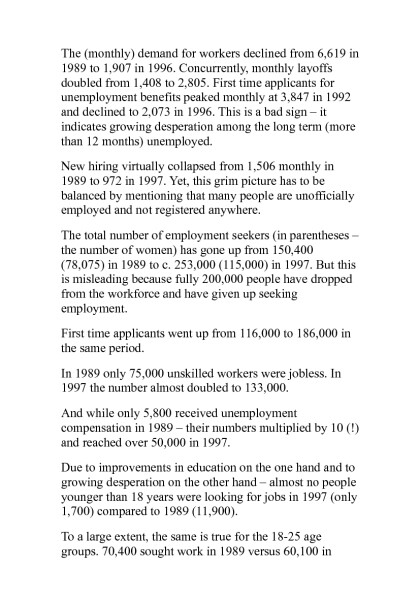 The (monthly) demand for workers declined from 6,619 in 1989 to 1,907 in 1996. Concurrently, monthly layoffs doubled from 1,408 to 2,805. First time applicants for unemployment benefits peaked monthly at 3,847 in 1992 and declined to 2,073 in 1996. This is a bad sign – it indicates growing desperation among the long term (more than 12 months) unemployed.

New hiring virtually collapsed from 1,506 monthly in 1989 to 972 in 1997. Yet, this grim picture has to be balanced by mentioning that many people are unofficially employed and not registered anywhere.

The total number of employment seekers (in parentheses – the number of women) has gone up from 150,400 (78,075) in 1989 to c. 253,000 (115,000) in 1997. But this is misleading because fully 200,000 people have dropped from the workforce and have given up seeking employment.

First time applicants went up from 116,000 to 186,000 in the same period.

In 1989 only 75,000 unskilled workers were jobless. In 1997 the number almost doubled to 133,000.

And while only 5,800 received unemployment compensation in 1989 – their numbers multiplied by 10 (!) and reached over 50,000 in 1997.

Due to improvements in education on the one hand and to growing desperation on the other hand – almost no people younger than 18 years were looking for jobs in 1997 (only 1,700) compared to 1989 (11,900).

To a large extent, the same is true for the 18-25 age groups. 70,400 sought work in 1989 versus 60,100 in